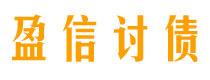 盈信讨债